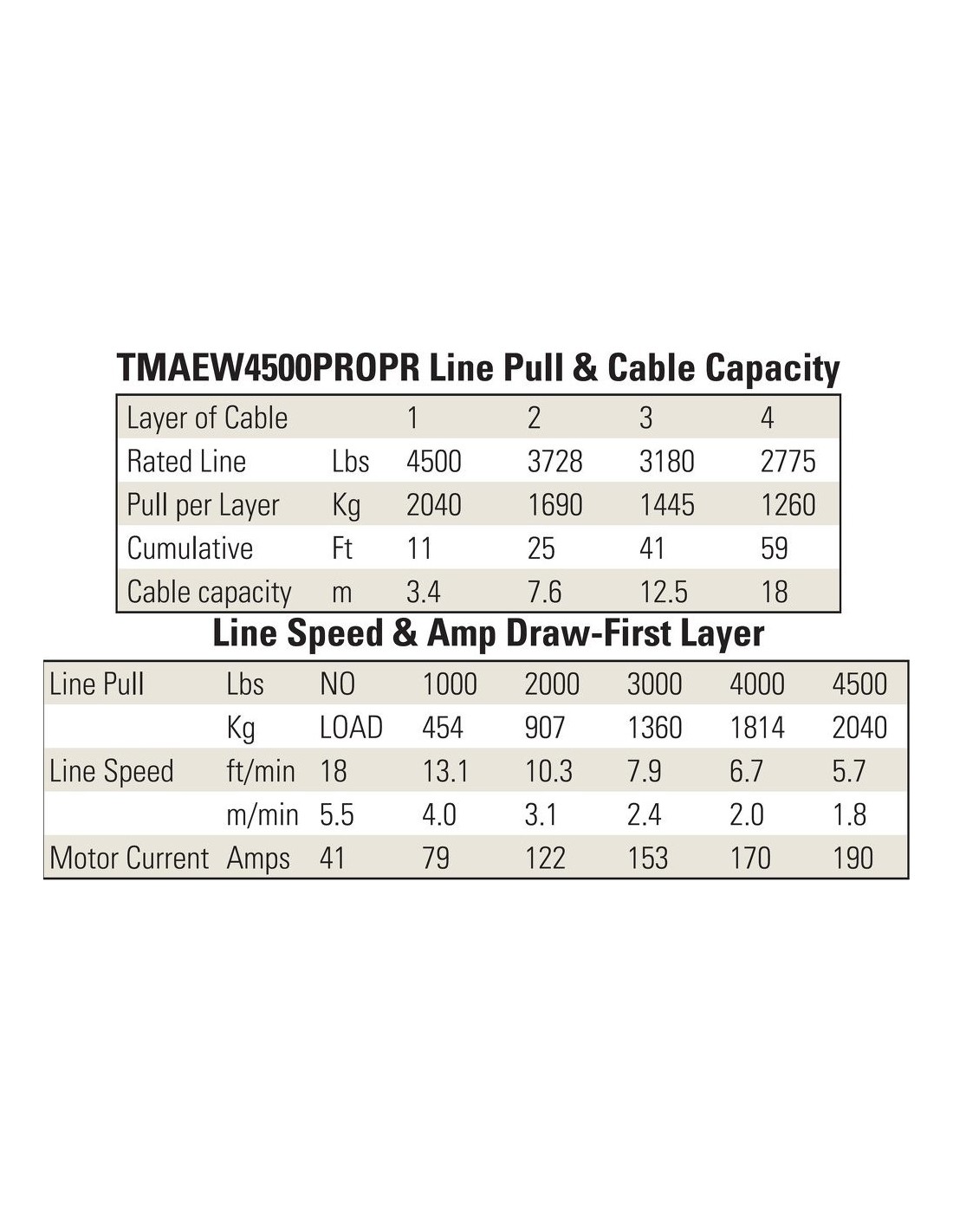 TMAEW4500PROPR Line Pull & Cable Capacity

| Layer of Cable | | 1 | 2 | 3 | 4 |
|---|---|---|---|---|---|
| Rated Line | Lbs | 4500 | 3728 | 3180 | 2775 |
| Pull per Layer | Kg | 2040 | 1690 | 1445 | 1260 |
| Cumulative | Ft | 11 | 25 | 41 | 59 |
| Cable capacity | m | 3.4 | 7.6 | 12.5 | 18 |

Line Speed & Amp Draw-First Layer

| Line Pull | Lbs | NO | 1000 | 2000 | 3000 | 4000 | 4500 |
|---|---|---|---|---|---|---|---|
| | Kg | LOAD | 454 | 907 | 1360 | 1814 | 2040 |
| Line Speed | ft/min | 18 | 13.1 | 10.3 | 7.9 | 6.7 | 5.7 |
| | m/min | 5.5 | 4.0 | 3.1 | 2.4 | 2.0 | 1.8 |
| Motor Current | Amps | 41 | 79 | 122 | 153 | 170 | 190 |